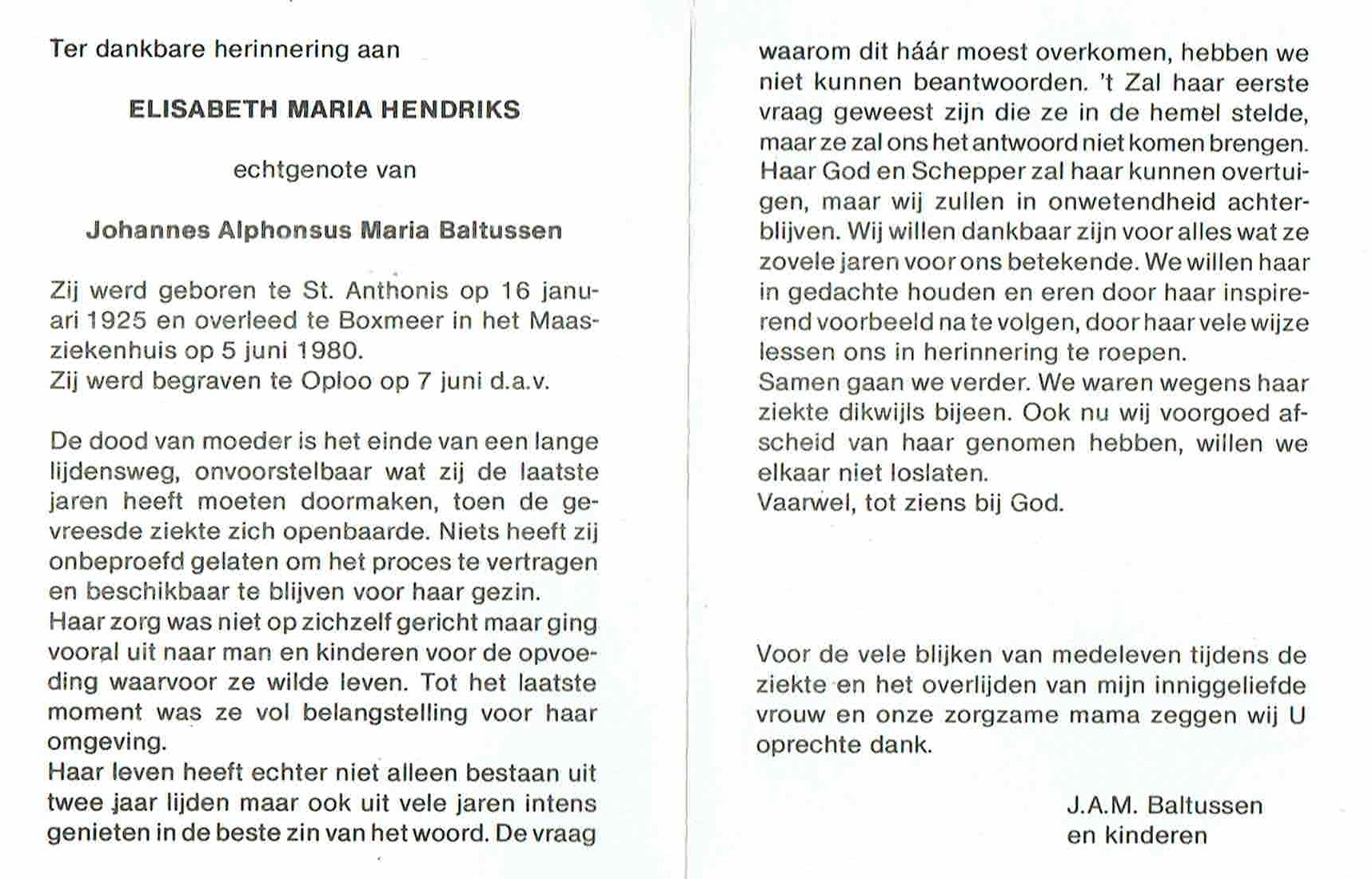 Ter dankbare herinnering aan

ELISABETH MARIA HENDRIKS

echtgenote van

Johannes Alphonsus Maria Baltussen

Zij werd geboren te St. Anthonis op 16 januari 1925 en overleed te Boxmeer in het Maasziekenhuis op 5 juni 1980.
Zij werd begraven te Oploo op 7 juni d.a.v.

De dood van moeder is het einde van een lange lijdensweg, onvoorstelbaar wat zij de laatste jaren heeft moeten doormaken, toen de gevreesde ziekte zich openbaarde. Niets heeft zij onbeproefd gelaten om het proces te vertragen en beschikbaar te blijven voor haar gezin.
Haar zorg was niet op zichzelf gericht maar ging vooral uit naar man en kinderen voor de opvoeding waarvoor ze wilde leven. Tot het laatste moment was ze vol belangstelling voor haar omgeving.
Haar leven heeft echter niet alleen bestaan uit twee jaar lijden maar ook uit vele jaren intens genieten in de beste zin van het woord. De vraag waarom dit háár moest overkomen, hebben we niet kunnen beantwoorden. 't Zal haar eerste vraag geweest zijn die ze in de hemel stelde, maar ze zal ons het antwoord niet komen brengen. Haar God en Schepper zal haar kunnen overtuigen, maar wij zullen in onwetendheid achterblijven. Wij willen dankbaar zijn voor alles wat ze zovele jaren voor ons betekende. We willen haar in gedachte houden en eren door haar inspirerend voorbeeld na te volgen, door haar vele wijze lessen ons in herinnering te roepen.
Samen gaan we verder. We waren wegens haar ziekte dikwijls bijeen. Ook nu wij voorgoed afscheid van haar genomen hebben, willen we elkaar niet loslaten.
Vaarwel, tot ziens bij God.

Voor de vele blijken van medeleven tijdens de ziekte en het overlijden van mijn inniggeliefde vrouw en onze zorgzame mama zeggen wij U oprechte dank.

J.A.M. Baltussen
en kinderen